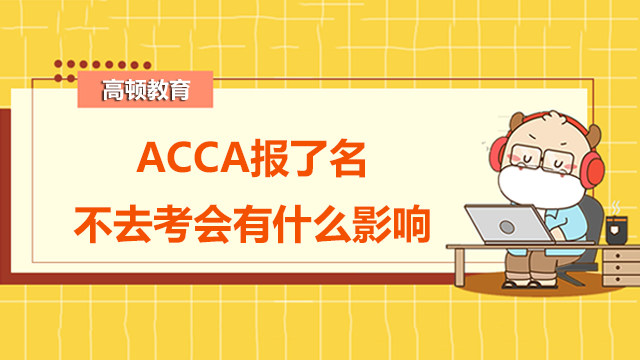 高顿教育

ACCA报了名
不去考会有什么影响